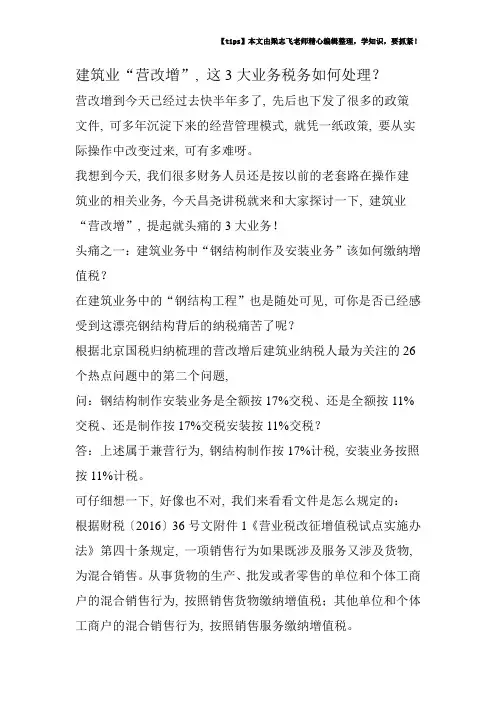 【tips】本文由梁志飞老师精心编辑整理，学知识，要抓紧！

建筑业“营改增”，这 3 大业务税务如何处理？

营改增到今天已经过去快半年多了，先后也下发了很多的政策文件，可多年沉淀下来的经营管理模式，就凭一纸政策，要从实际操作中改变过来，可有多难呀。

我想到今天，我们很多财务人员还是按以前的老套路在操作建筑业的相关业务，今天昌尧讲税就来和大家探讨一下，建筑业“营改增”，提起就头痛的 3 大业务！

头痛之一：建筑业务中“钢结构制作及安装业务”该如何缴纳增值税？

在建筑业务中的“钢结构工程”也是随处可见，可你是否已经感受到这漂亮钢结构背后的纳税痛苦了呢？

根据北京国税归纳梳理的营改增后建筑业纳税人最为关注的 26 个热点问题中的第二个问题，

问：钢结构制作安装业务是全额按 17%交税、还是全额按 11%交税、还是制作按 17%交税安装按 11%交税？

答：上述属于兼营行为，钢结构制作按 17%计税，安装业务按照按 11%计税。

可仔细想一下，好像也不对，我们来看看文件是怎么规定的：

根据财税〔2016〕36 号文附件 1《营业税改征增值税试点实施办法》第四十条规定，一项销售行为如果既涉及服务又涉及货物，为混合销售。从事货物的生产、批发或者零售的单位和个体工商户的混合销售行为，按照销售货物缴纳增值税；其他单位和个体工商户的混合销售行为，按照销售服务缴纳增值税。